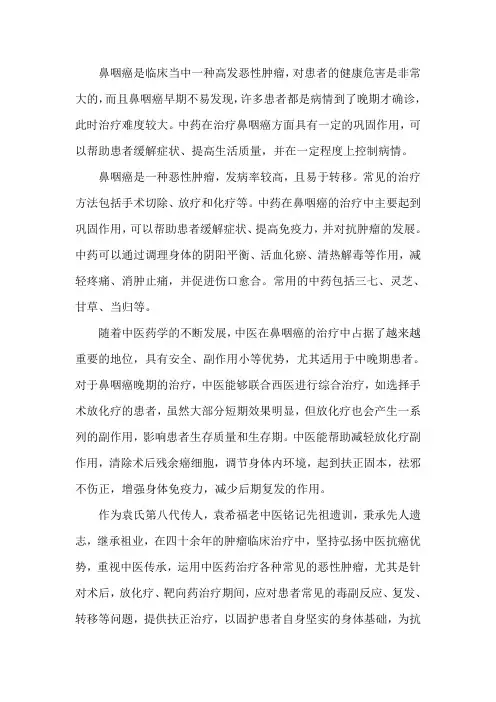 鼻咽癌是临床当中一种高发恶性肿瘤，对患者的健康危害是非常大的，而且鼻咽癌早期不易发现，许多患者都是病情到了晚期才确诊，此时治疗难度较大。中药在治疗鼻咽癌方面具有一定的巩固作用，可以帮助患者缓解症状、提高生活质量，并在一定程度上控制病情。

鼻咽癌是一种恶性肿瘤，发病率较高，且易于转移。常见的治疗方法包括手术切除、放疗和化疗等。中药在鼻咽癌的治疗中主要起到巩固作用，可以帮助患者缓解症状、提高免疫力，并对抗肿瘤的发展。中药可以通过调理身体的阴阳平衡、活血化瘀、清热解毒等作用，减轻疼痛、消肿止痛，并促进伤口愈合。常用的中药包括三七、灵芝、甘草、当归等。

随着中医药学的不断发展，中医在鼻咽癌的治疗中占据了越来越重要的地位，具有安全、副作用小等优势，尤其适用于中晚期患者。对于鼻咽癌晚期的治疗，中医能够联合西医进行综合治疗，如选择手术放化疗的患者，虽然大部分短期效果明显，但放化疗也会产生一系列的副作用，影响患者生存质量和生存期。中医能帮助减轻放化疗副作用，清除术后残余癌细胞，调节身体内环境，起到扶正固本，祛邪不伤正，增强身体免疫力，减少后期复发的作用。

作为袁氏第八代传人，袁希福老中医铭记先祖遗训，秉承先人遗志，继承祖业，在四十余年的肿瘤临床治疗中，坚持弘扬中医抗癌优势，重视中医传承，运用中医药治疗各种常见的恶性肿瘤，尤其是针对术后，放化疗、靶向药治疗期间，应对患者常见的毒副反应、复发、转移等问题，提供扶正治疗，以固护患者自身坚实的身体基础，为抗